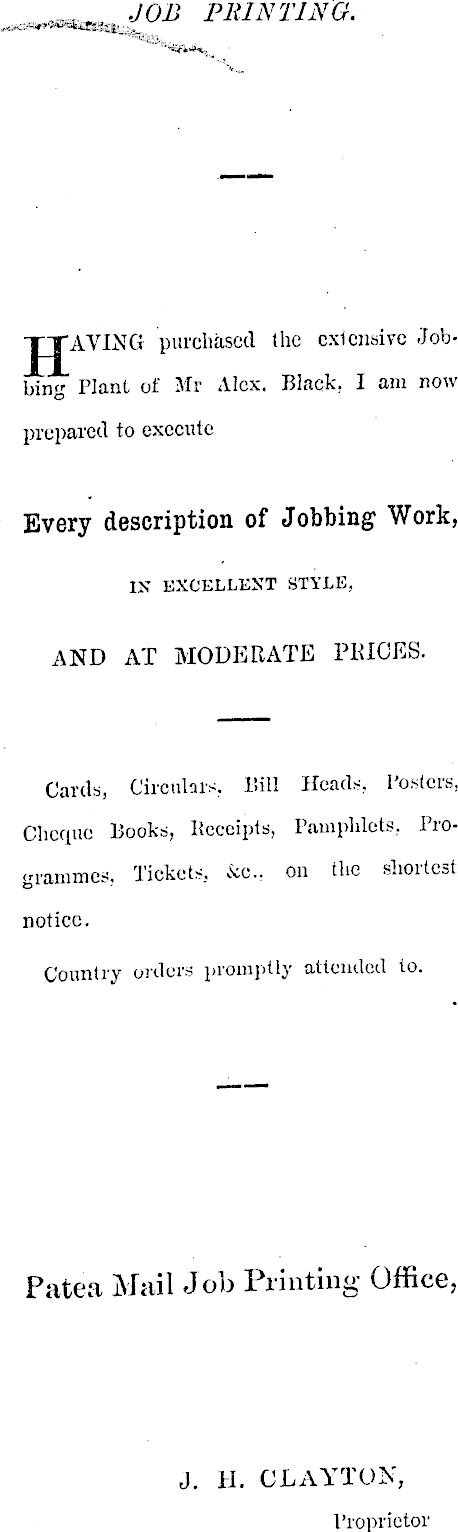 JOB PRINTING.

HAVING purchased the extensive Jobbing Plant of Mr Alex. Black, I am now prepared to execute

Every description of Jobbing Work,

IN EXCELLENT STYLE,

AND AT MODERATE PRICES.

Cards, Circulars, Bill Heads, Posters, Cheque Books, Receipts, Pamphlets, Programmes, Tickets, &c., on the shortest notice.

Country orders promptly attended to.

Patea Mail Job Printing Office,

J. H. CLAYTON,

Proprietor